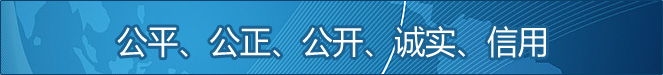 公平、公正、公开、诚实、信用